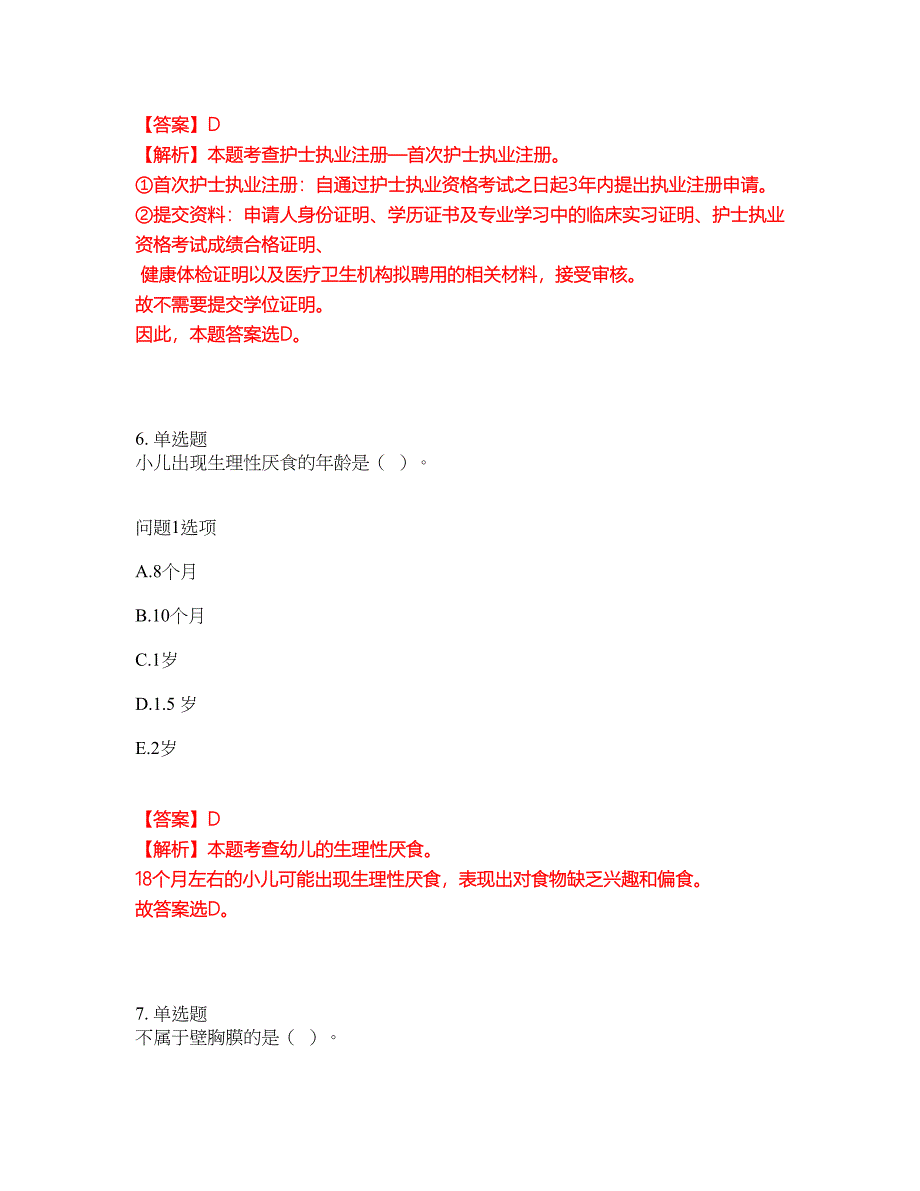 【答案】D
【解析】本题考查护士执业注册—首次护士执业注册。
①首次护士执业注册：自通过护士执业资格考试之日起3年内提出执业注册申请。
②提交资料：申请人身份证明、学历证书及专业学习中的临床实习证明、护士执业资格考试成绩合格证明、
健康体检证明以及医疗卫生机构拟聘用的相关材料，接受审核。
故不需要提交学位证明。
因此，本题答案选D。

6. 单选题
小儿出现生理性厌食的年龄是（ ）。

问题1选项

A.8个月

B.10个月

C.1岁

D.1.5 岁

E.2岁

【答案】D
【解析】本题考查幼儿的生理性厌食。
18个月左右的小儿可能出现生理性厌食，表现出对食物缺乏兴趣和偏食。
故答案选D。

7. 单选题
不属于壁胸膜的是（ ）。